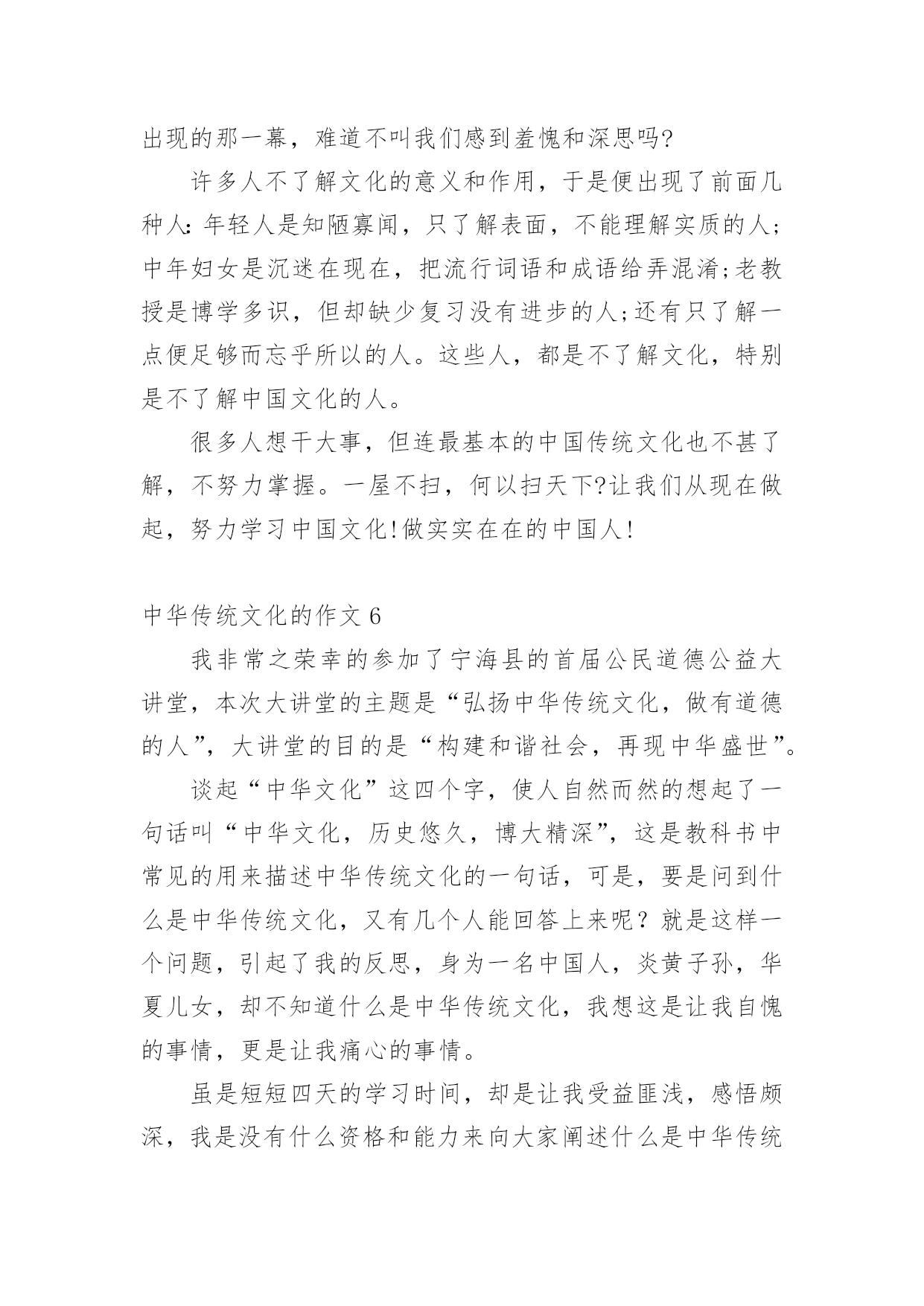 出现的那一幕，难道不叫我们感到羞愧和深思吗?

许多人不了解文化的意义和作用，于是便出现了前面几种人:年轻人是知陋寡闻，只了解表面，不能理解实质的人;中年妇女是沉迷在现在，把流行词语和成语给弄混淆;老教授是博学多识，但却缺少复习没有进步的人;还有只了解一点便足够而忘乎所以的人。这些人，都是不了解文化，特别是不了解中国文化的人。

很多人想干大事，但连最基本的中国传统文化也不甚了解，不努力掌握。一屋不扫，何以扫天下?让我们从现在做起，努力学习中国文化!做实实在在的中国人!

中华传统文化的作文 6

我非常之荣幸的参加了宁海县的首届公民道德公益大讲堂，本次大讲堂的主题是“弘扬中华传统文化，做有道德的人”，大讲堂的目的是“构建和谐社会，再现中华盛世”。

谈起“中华文化”这四个字，使人自然而然的想起了一句话叫“中华文化，历史悠久，博大精深”，这是教科书中常见的用来描述中华传统文化的一句话，可是，要是问到什么是中华传统文化，又有几个人能回答上来呢？就是这样一个问题，引起了我的反思，身为一名中国人，炎黄子孙，华夏儿女，却不知道什么是中华传统文化，我想这是让我自愧的事情，更是让我痛心的事情。

虽是短短四天的学习时间，却是让我受益匪浅，感悟颇深，我是没有什么资格和能力来向大家阐述什么是中华传统